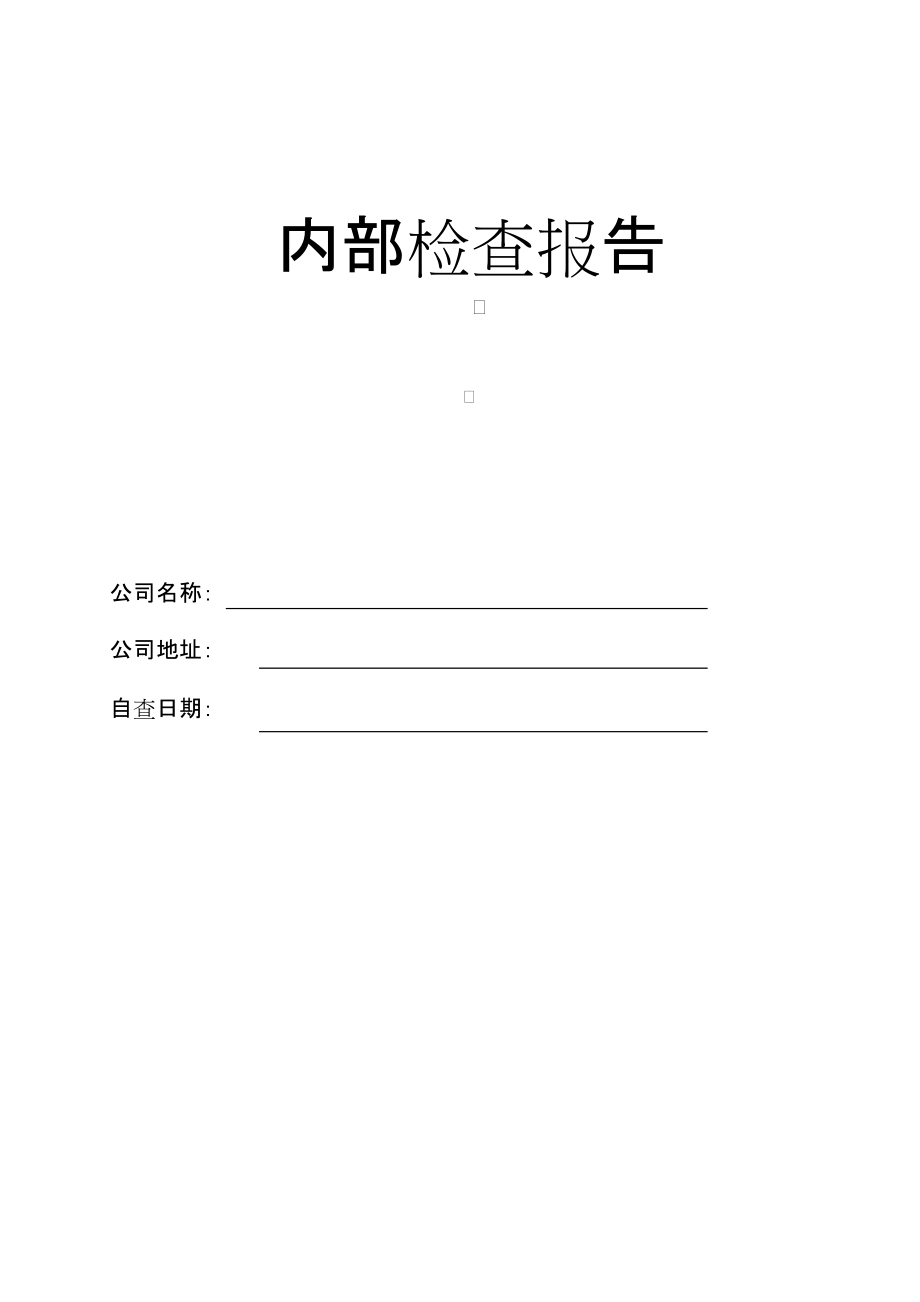 内部检查报告

公司名称: ____

公司地址: ____

自查日期: ____